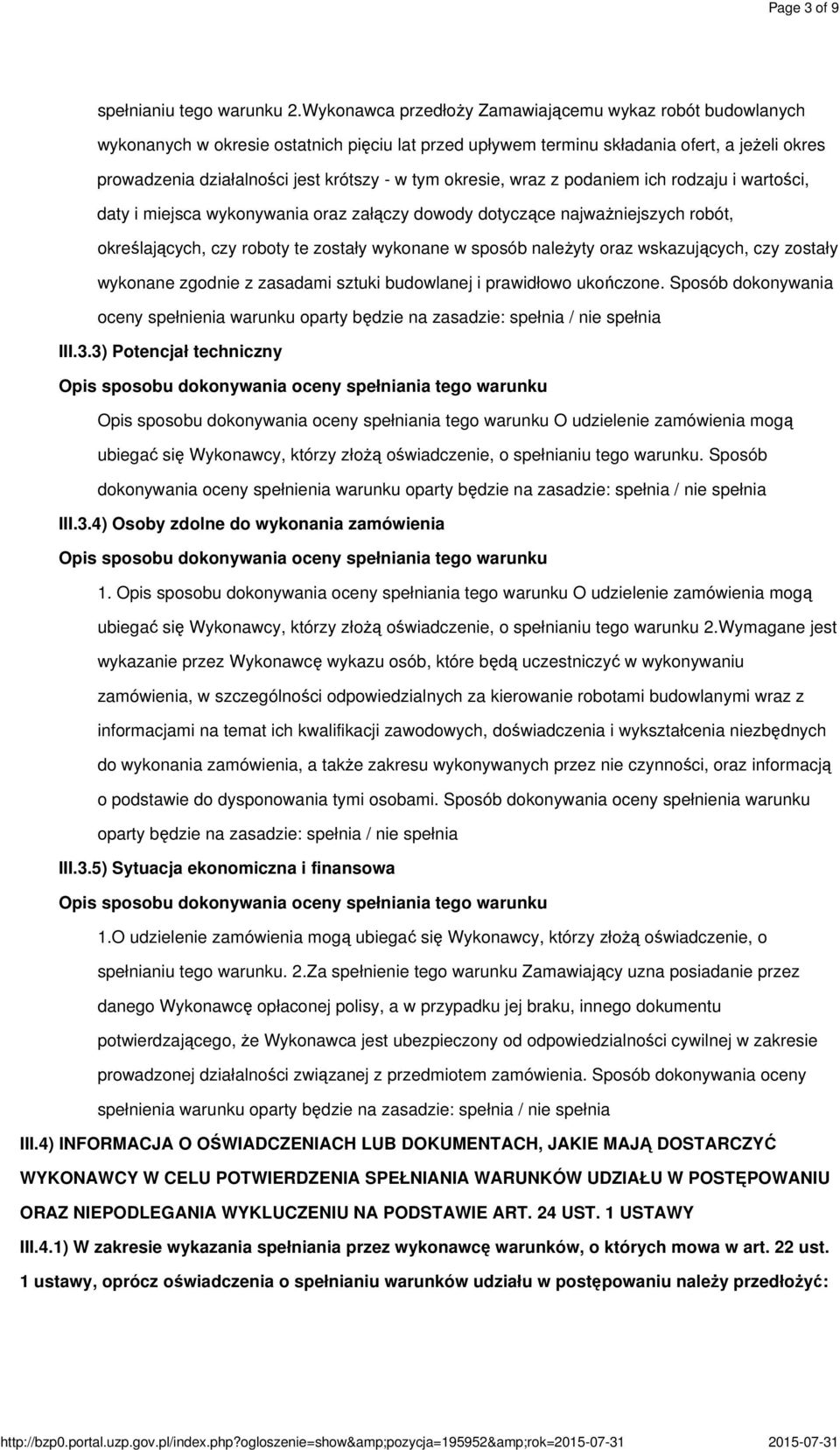 Page 3 of 9

spełnianiu tego warunku 2.Wykonawca przedłoży Zamawiającemu wykaz robót budowlanych wykonanych w okresie ostatnich pięciu lat przed upływem terminu składania ofert, a jeżeli okres prowadzenia działalności jest krótszy - w tym okresie, wraz z podaniem ich rodzaju i wartości, daty i miejsca wykonywania oraz załączy dowody dotyczące najważniejszych robót, określających, czy roboty te zostały wykonane w sposób należyty oraz wskazujących, czy zostały wykonane zgodnie z zasadami sztuki budowlanej i prawidłowo ukończone. Sposób dokonywania oceny spełnienia warunku oparty będzie na zasadzie: spełnia / nie spełnia

III.3.3) Potencjał techniczny

Opis sposobu dokonywania oceny spełniania tego warunku

Opis sposobu dokonywania oceny spełniania tego warunku O udzielenie zamówienia mogą ubiegać się Wykonawcy, którzy złożą oświadczenie, o spełnianiu tego warunku. Sposób dokonywania oceny spełnienia warunku oparty będzie na zasadzie: spełnia / nie spełnia

III.3.4) Osoby zdolne do wykonania zamówienia

Opis sposobu dokonywania oceny spełniania tego warunku

1. Opis sposobu dokonywania oceny spełniania tego warunku O udzielenie zamówienia mogą ubiegać się Wykonawcy, którzy złożą oświadczenie, o spełnianiu tego warunku 2.Wymagane jest wykazanie przez Wykonawcę wykazu osób, które będą uczestniczyć w wykonywaniu zamówienia, w szczególności odpowiedzialnych za kierowanie robotami budowlanymi wraz z informacjami na temat ich kwalifikacji zawodowych, doświadczenia i wykształcenia niezbędnych do wykonania zamówienia, a także zakresu wykonywanych przez nie czynności, oraz informacją o podstawie do dysponowania tymi osobami. Sposób dokonywania oceny spełnienia warunku oparty będzie na zasadzie: spełnia / nie spełnia

III.3.5) Sytuacja ekonomiczna i finansowa

Opis sposobu dokonywania oceny spełniania tego warunku

1.O udzielenie zamówienia mogą ubiegać się Wykonawcy, którzy złożą oświadczenie, o spełnianiu tego warunku. 2.Za spełnienie tego warunku Zamawiający uzna posiadanie przez danego Wykonawcę opłaconej polisy, a w przypadku jej braku, innego dokumentu potwierdzającego, że Wykonawca jest ubezpieczony od odpowiedzialności cywilnej w zakresie prowadzonej działalności związanej z przedmiotem zamówienia. Sposób dokonywania oceny spełnienia warunku oparty będzie na zasadzie: spełnia / nie spełnia

III.4) INFORMACJA O OŚWIADCZENIACH LUB DOKUMENTACH, JAKIE MAJĄ DOSTARCZYĆ WYKONAWCY W CELU POTWIERDZENIA SPEŁNIANIA WARUNKÓW UDZIAŁU W POSTĘPOWANIU ORAZ NIEPODLEGANIA WYKLUCZENIU NA PODSTAWIE ART. 24 UST. 1 USTAWY

III.4.1) W zakresie wykazania spełniania przez wykonawcę warunków, o których mowa w art. 22 ust. 1 ustawy, oprócz oświadczenia o spełnianiu warunków udziału w postępowaniu należy przedłożyć:

http://bzp0.portal.uzp.gov.pl/index.php?ogloszenie=show&amp;pozycja=195952&amp;rok=2015-07-31 2015-07-31